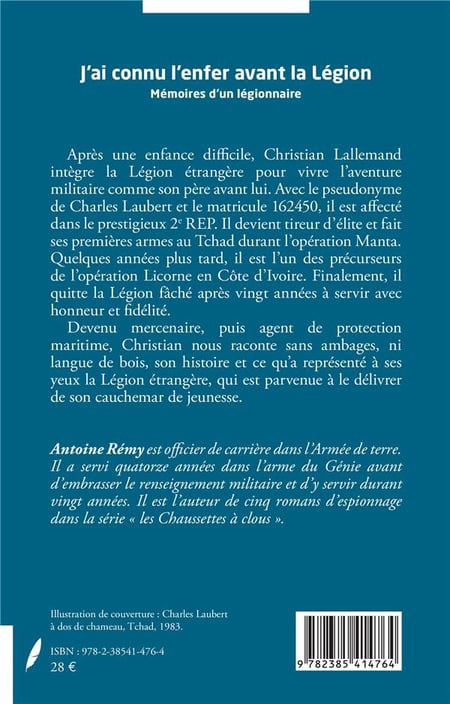 J'ai connu l'enfer avant la Légion
Mémoires d'un légionnaire

Après une enfance difficile, Christian Lallemand intègre la Légion étrangère pour vivre l'aventure militaire comme son père avant lui. Avec le pseudonyme de Charles Laubert et le matricule 162450, il est affecté dans le prestigieux 2$^e$ REP. Il devient tireur d'élite et fait ses premières armes au Tchad durant l'opération Manta. Quelques années plus tard, il est l'un des précurseurs de l'opération Licorne en Côte d'Ivoire. Finalement, il quitte la Légion fâché après vingt années à servir avec honneur et fidélité.

Devenu mercenaire, puis agent de protection maritime, Christian nous raconte sans ambages, ni langue de bois, son histoire et ce qu'a représenté à ses yeux la Légion étrangère, qui est parvenue à le délivrer de son cauchemar de jeunesse.

Antoine Rémy est officier de carrière dans l'Armée de terre. Il a servi quatorze années dans l'arme du Génie avant d'embrasser le renseignement militaire et d'y servir durant vingt années. Il est l'auteur de cinq romans d'espionnage dans la série « les Chaussettes à clous ».

Illustration de couverture : Charles Laubert à dos de chameau, Tchad, 1983.

ISBN : 978-2-38541-476-4
28 €

9 782385 414764